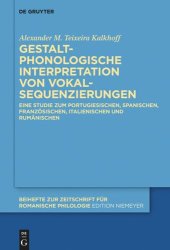 DE GRUYTER

Alexander M. Teixeira Kalkhoff

GESTALT-PHONOLOGISCHE INTERPRETATION VON VOKAL-SEQUENZIERUNGEN

EINE STUDIE ZUM PORTUGIESISCHEN, SPANISCHEN, FRANZÖSISCHEN, ITALIENISCHEN UND RUMÄNISCHEN

BEIHEFTE ZUR ZEITSCHRIFT FÜR ROMANISCHE PHILOLOGIE EDITION NIEMEYER

DE G